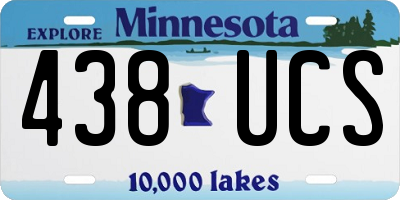 EXPLORE Minnesota

438 UCS

10,000 lakes